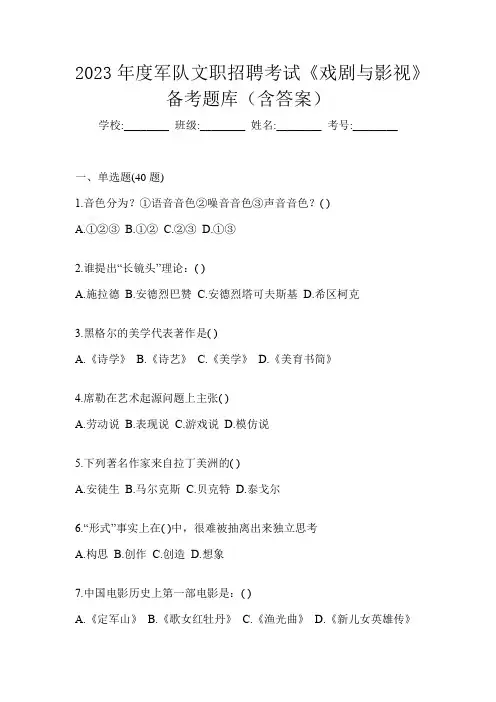 2023 年度军队文职招聘考试《戏剧与影视》备考题库（含答案）

学校:________ 班级:________ 姓名:________ 考号:________

一、单选题(40 题)

1.音色分为？①语音音色②噪音音色③声音音色？( )

A.①②③ B.①② C.②③ D.①③

2.谁提出“长镜头”理论：( )

A.施拉德 B.安德烈巴赞 C.安德烈塔可夫斯基 D.希区柯克

3.黑格尔的美学代表著作是( )

A.《诗学》 B.《诗艺》 C.《美学》 D.《美育书简》

4.席勒在艺术起源问题上主张( )

A.劳动说 B.表现说 C.游戏说 D.模仿说

5.下列著名作家来自拉丁美洲的( )

A.安徒生 B.马尔克斯 C.贝克特 D.泰戈尔

6.“形式”事实上在( )中，很难被抽离出来独立思考

A.构思 B.创作 C.创造 D.想象

7.中国电影历史上第一部电影是：( )

A.《定军山》 B.《歌女红牡丹》 C.《渔光曲》 D.《新儿女英雄传》